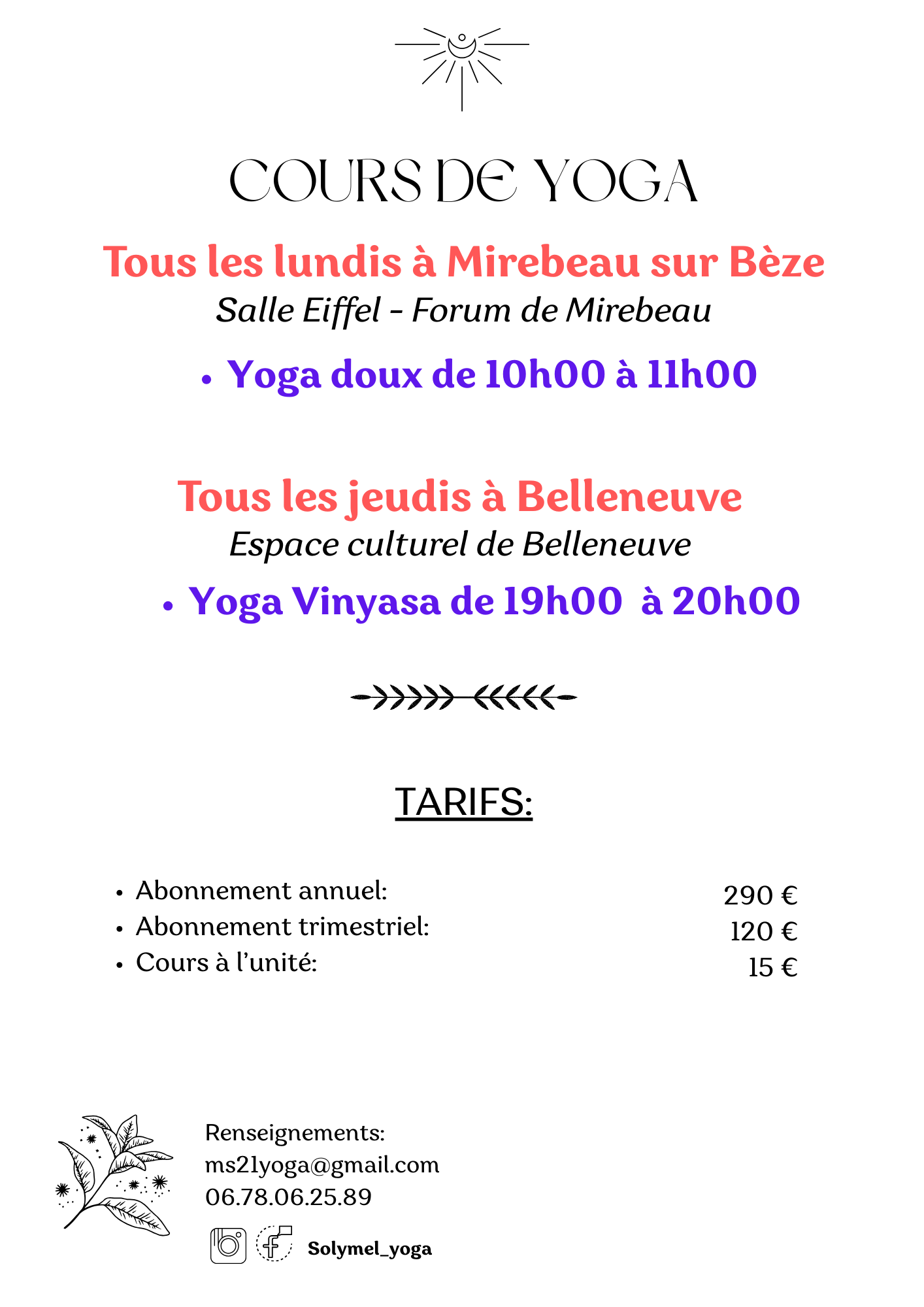 COURS DE YOGA

Tous les lundis à Mirebeau sur Bèze

Salle Eiffel - Forum de Mirebeau

• Yoga doux de 10h00 à 11h00

Tous les jeudis à Belleneuve

Espace culturel de Belleneuve

• Yoga Vinyasa de 19h00 à 20h00

TARIFS:

• Abonnement annuel: 290 €
• Abonnement trimestriel: 120 €
• Cours à l'unité: 15 €

Renseignements:
ms21yoga@gmail.com
06.78.06.25.89

Solymel_yoga